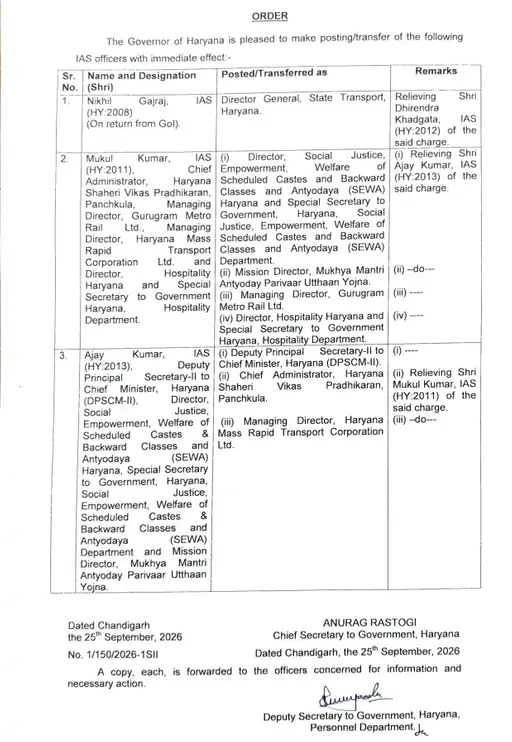 ORDER

The Governor of Haryana is pleased to make posting/transfer of the following IAS officers with immediate effect:-

| Sr. No. | Name and Designation (Shri) | Posted/Transferred as | Remarks |
|---|---|---|---|
| 1. | Nikhil Gajraj, IAS (HY:2008) (On return from GoI). | Director General, State Transport, Haryana. | Relieving Shri Dhirendra Khadgata, IAS (HY:2012) of the said charge. |
| 2. | Mukul Kumar, IAS (HY:2011), Chief Administrator, Haryana Shaheri Vikas Pradhikaran, Panchkula, Managing Director, Gurugram Metro Rail Ltd., Managing Director, Haryana Mass Rapid Transport Corporation Ltd. and Director, Hospitality Haryana and Special Secretary to Government Haryana, Hospitality Department. | (i) Director, Social Justice, Empowerment, Welfare of Scheduled Castes and Backward Classes and Antyodaya (SEWA) Haryana and Special Secretary to Government, Haryana, Social Justice, Empowerment, Welfare of Scheduled Castes and Backward Classes and Antyodaya (SEWA) Department. (ii) Mission Director, Mukhya Mantri Antyoday Parivaar Utthaan Yojna. (iii) Managing Director, Gurugram Metro Rail Ltd. (iv) Director, Hospitality Haryana and Special Secretary to Government Haryana, Hospitality Department. | (i) Relieving Shri Ajay Kumar, IAS (HY:2013) of the said charge. (ii) –do--- (iii) ---- (iv) ---- |
| 3. | Ajay Kumar, IAS (HY:2013), Deputy Principal Secretary-II to Chief Minister, Haryana (DPSCM-II), Director, Social Justice, Empowerment, Welfare of Scheduled Castes & Backward Classes and Antyodaya (SEWA) Haryana, Special Secretary to Government, Haryana, Social Justice, Empowerment, Welfare of Scheduled Castes & Backward Classes and Antyodaya (SEWA) Department and Mission Director, Mukhya Mantri Antyoday Parivaar Utthaan Yojna. | (i) Deputy Principal Secretary-II to Chief Minister, Haryana (DPSCM-II). (ii) Chief Administrator, Haryana Shaheri Vikas Pradhikaran, Panchkula. (iii) Managing Director, Haryana Mass Rapid Transport Corporation Ltd. | (i) ---- (ii) Relieving Shri Mukul Kumar, IAS (HY:2011) of the said charge. (iii) –do--- |

Dated Chandigarh
the 25$^{th}$ September, 2026

ANURAG RASTOGI
Chief Secretary to Government, Haryana

No. 1/150/2026-1SII
Dated Chandigarh, the 25$^{th}$ September, 2026

A copy, each, is forwarded to the officers concerned for information and necessary action.

Deputy Secretary to Government, Haryana,
Personnel Department.